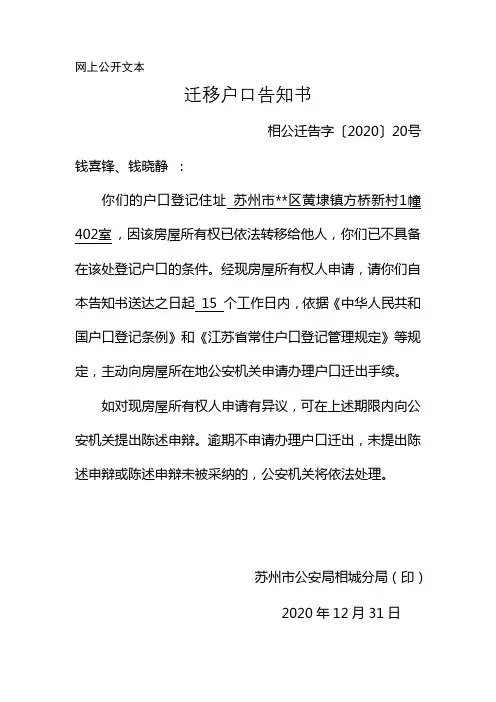 网上公开文本

迁移户口告知书

相公迁告字〔2020〕20号

钱喜锋、钱晓静 ：

你们的户口登记住址 苏州市**区黄埭镇方桥新村1幢402室，因该房屋所有权已依法转移给他人，你们已不具备在该处登记户口的条件。经现房屋所有权人申请，请你们自本告知书送达之日起 15 个工作日内，依据《中华人民共和国户口登记条例》和《江苏省常住户口登记管理规定》等规定，主动向房屋所在地公安机关申请办理户口迁出手续。

如对现房屋所有权人申请有异议，可在上述期限内向公安机关提出陈述申辩。逾期不申请办理户口迁出，未提出陈述申辩或陈述申辩未被采纳的，公安机关将依法处理。

苏州市公安局相城分局（印）

2020 年 12 月 31 日